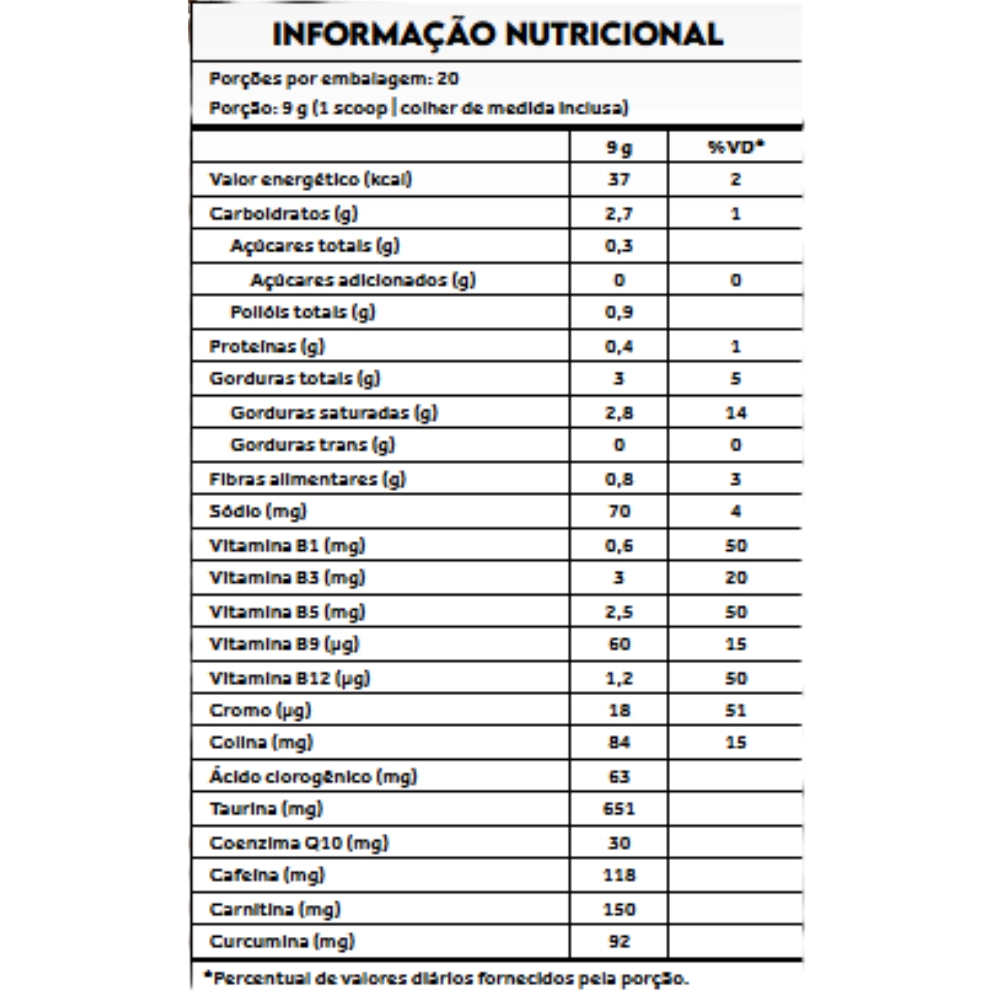 INFORMAÇÃO NUTRICIONAL

Porções por embalagem: 20
Porção: 9 g (1 scoop | colher de medida inclusa)

| | 9 g | %VD* |
|---|---|---|
| Valor energético (kcal) | 37 | 2 |
| Carboidratos (g) | 2,7 | 1 |
| Açúcares totais (g) | 0,3 | |
| Açúcares adicionados (g) | 0 | 0 |
| Polióis totais (g) | 0,9 | |
| Proteínas (g) | 0,4 | 1 |
| Gorduras totais (g) | 3 | 5 |
| Gorduras saturadas (g) | 2,8 | 14 |
| Gorduras trans (g) | 0 | 0 |
| Fibras alimentares (g) | 0,8 | 3 |
| Sódio (mg) | 70 | 4 |
| Vitamina B1 (mg) | 0,6 | 50 |
| Vitamina B3 (mg) | 3 | 20 |
| Vitamina B5 (mg) | 2,5 | 50 |
| Vitamina B9 (µg) | 60 | 15 |
| Vitamina B12 (µg) | 1,2 | 50 |
| Cromo (µg) | 18 | 51 |
| Colina (mg) | 84 | 15 |
| Ácido clorogênico (mg) | 63 | |
| Taurina (mg) | 651 | |
| Coenzima Q10 (mg) | 30 | |
| Cafeína (mg) | 118 | |
| Carnitina (mg) | 150 | |
| Curcumina (mg) | 92 | |

*Percentual de valores diários fornecidos pela porção.